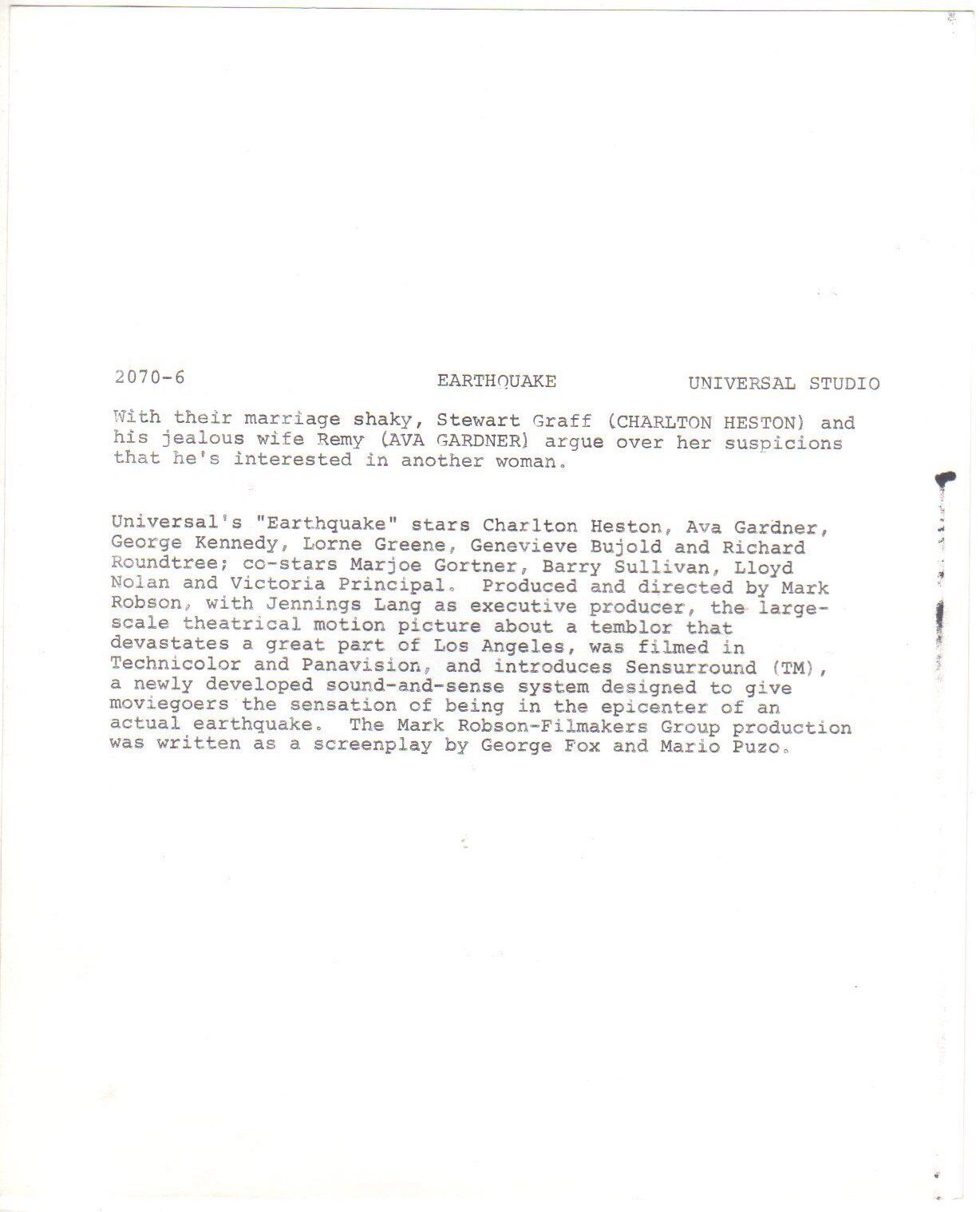 2070-6 EARTHQUAKE UNIVERSAL STUDIO

With their marriage shaky, Stewart Graff (CHARLTON HESTON) and his jealous wife Remy (AVA GARDNER) argue over her suspicions that he's interested in another woman.

Universal's "Earthquake" stars Charlton Heston, Ava Gardner, George Kennedy, Lorne Greene, Genevieve Bujold and Richard Roundtree; co-stars Marjoe Gortner, Barry Sullivan, Lloyd Nolan and Victoria Principal. Produced and directed by Mark Robson, with Jennings Lang as executive producer, the large-scale theatrical motion picture about a temblor that devastates a great part of Los Angeles, was filmed in Technicolor and Panavision, and introduces Sensurround (TM), a newly developed sound-and-sense system designed to give moviegoers the sensation of being in the epicenter of an actual earthquake. The Mark Robson-Filmakers Group production was written as a screenplay by George Fox and Mario Puzo.